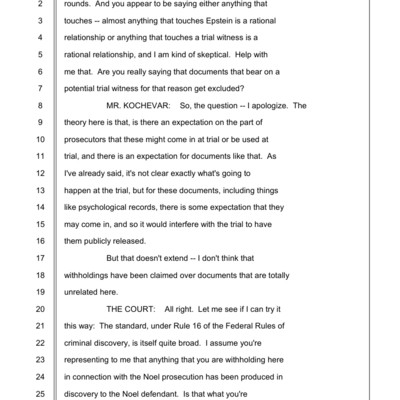 2 rounds. And you appear to be saying either anything that

3 touches -- almost anything that touches Epstein is a rational

4 relationship or anything that touches a trial witness is a

5 rational relationship, and I am kind of skeptical. Help with

6 me that. Are you really saying that documents that bear on a

7 potential trial witness for that reason get excluded?

8 MR. KOCHEVAR: So, the question -- I apologize. The

9 theory here is that, is there an expectation on the part of

10 prosecutors that these might come in at trial or be used at

11 trial, and there is an expectation for documents like that. As

12 I've already said, it's not clear exactly what's going to

13 happen at the trial, but for these documents, including things

14 like psychological records, there is some expectation that they

15 may come in, and so it would interfere with the trial to have

16 them publicly released.

17 But that doesn't extend -- I don't think that

18 withholdings have been claimed over documents that are totally

19 unrelated here.

20 THE COURT: All right. Let me see if I can try it

21 this way: The standard, under Rule 16 of the Federal Rules of

22 criminal discovery, is itself quite broad. I assume you're

23 representing to me that anything that you are withholding here

24 in connection with the Noel prosecution has been produced in

25 discovery to the Noel defendant. Is that what you're